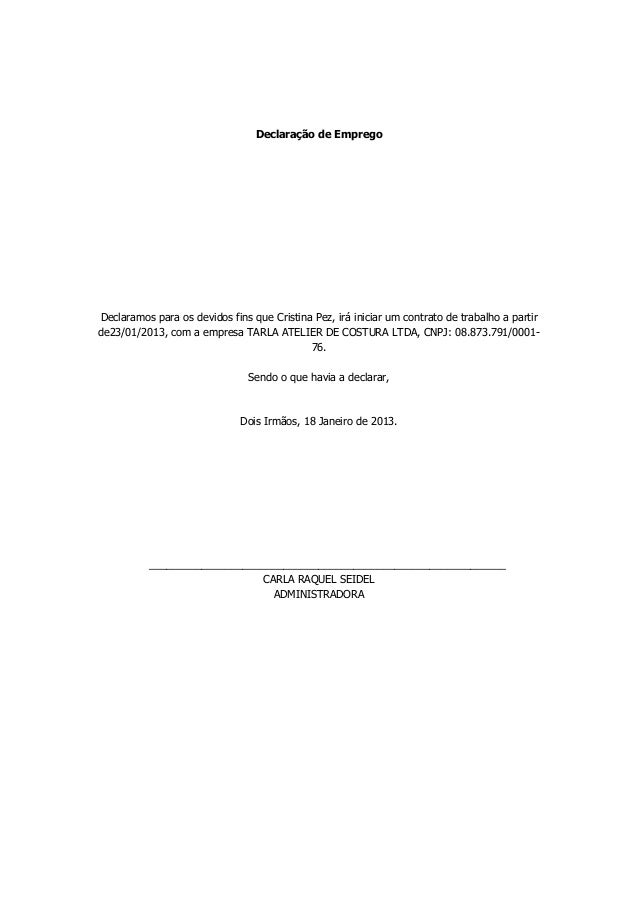 Declaração de Emprego

Declaramos para os devidos fins que Cristina Pez, irá iniciar um contrato de trabalho a partir de23/01/2013, com a empresa TARLA ATELIER DE COSTURA LTDA, CNPJ: 08.873.791/0001-76.

Sendo o que havia a declarar,

Dois Irmãos, 18 Janeiro de 2013.

____
CARLA RAQUEL SEIDEL
ADMINISTRADORA